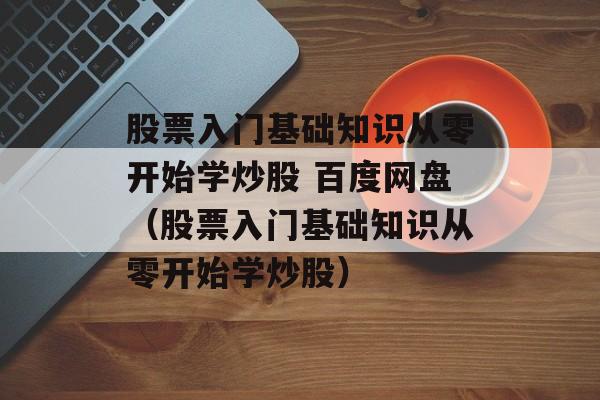 股票入门基础知识从零开始学炒股 百度网盘（股票入门基础知识从零开始学炒股）